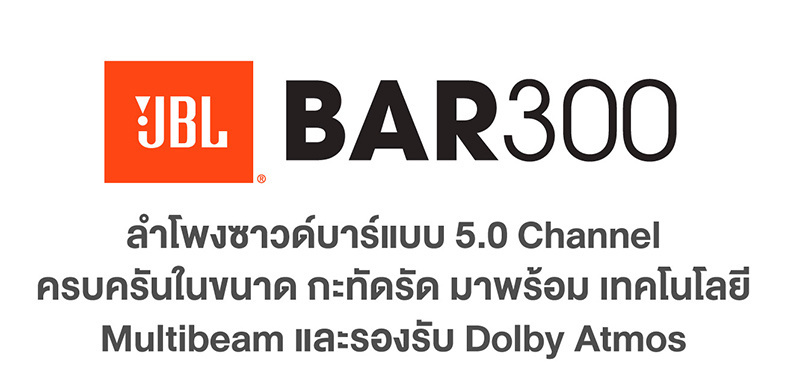 JBL® BAR300

ลำโพงซาวด์บาร์แบบ 5.0 Channel ครบครันในขนาด กะทัดรัด มาพร้อม เทคโนโลยี Multibeam และรองรับ Dolby Atmos